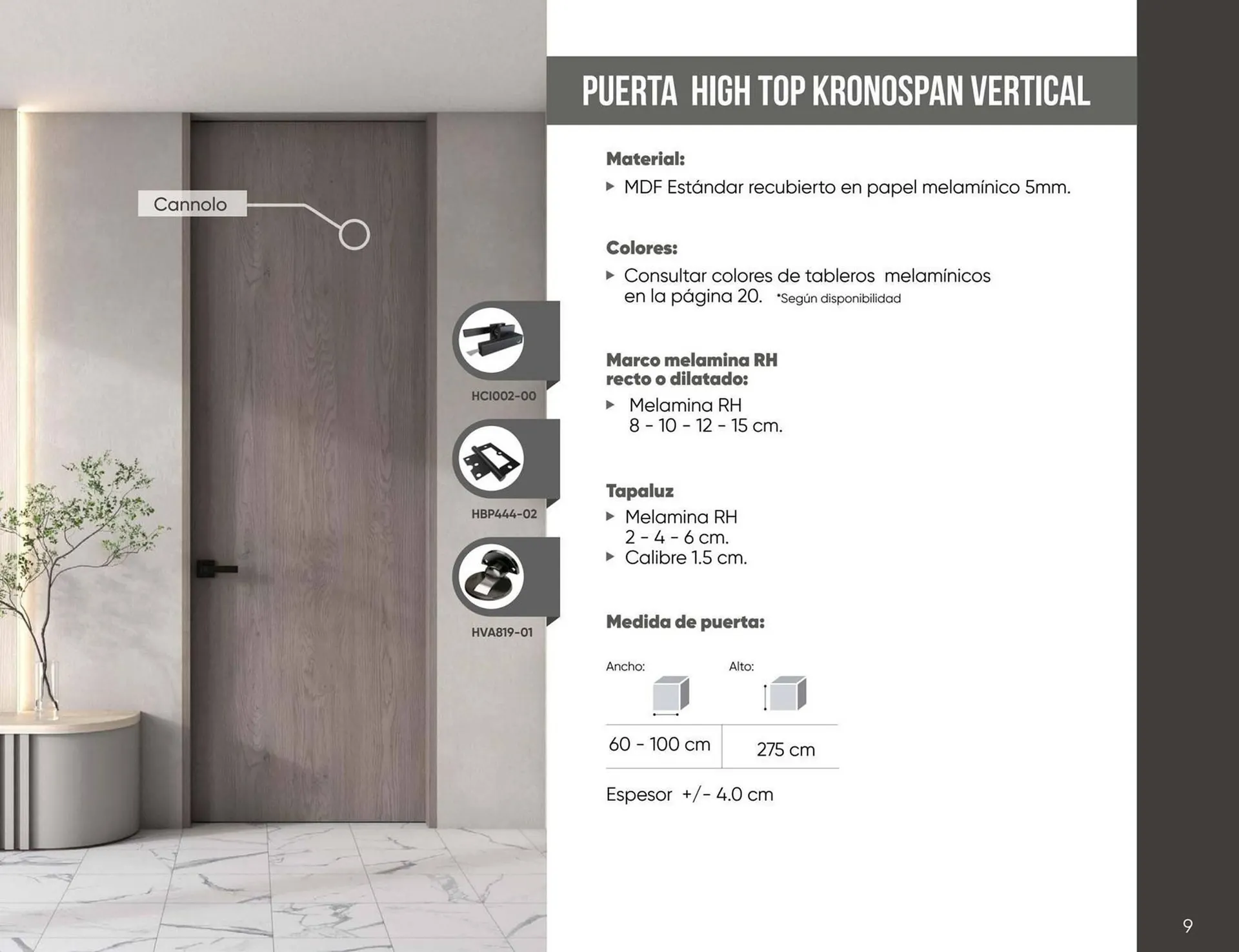 Cannolo

HCI002-00

HBP444-02

HVA819-01

PUERTA HIGH TOP KRONOSPAN VERTICAL

Material:

▸ MDF Estándar recubierto en papel melamínico 5mm.

Colores:

▸ Consultar colores de tableros melamínicos en la página 20. *Según disponibilidad

Marco melamina RH recto o dilatado:

▸ Melamina RH 8 - 10 - 12 - 15 cm.

Tapaluz

▸ Melamina RH 2 - 4 - 6 cm.
▸ Calibre 1.5 cm.

Medida de puerta:

| Ancho: | Alto: |
|---|---|
| 60 - 100 cm | 275 cm |

Espesor +/- 4.0 cm

9